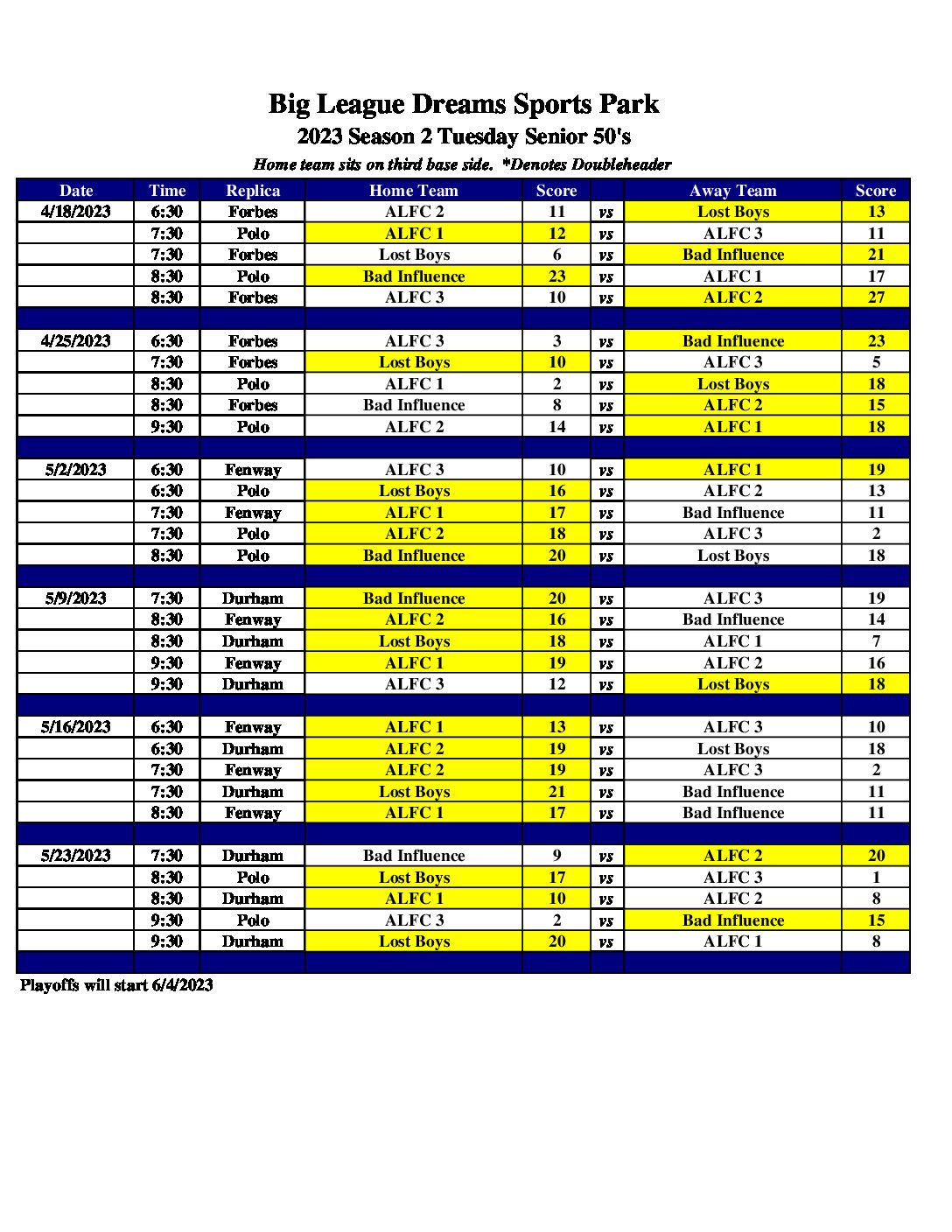 Big League Dreams Sports Park

2023 Season 2 Tuesday Senior 50's

Home team sits on third base side. *Denotes Doubleheader

| Date | Time | Replica | Home Team | Score | | Away Team | Score |
|---|---|---|---|---|---|---|---|
| 4/18/2023 | 6:30 | Forbes | ALFC 2 | 11 | vs | Lost Boys | 13 |
| | 7:30 | Polo | ALFC 1 | 12 | vs | ALFC 3 | 11 |
| | 7:30 | Forbes | Lost Boys | 6 | vs | Bad Influence | 21 |
| | 8:30 | Polo | Bad Influence | 23 | vs | ALFC 1 | 17 |
| | 8:30 | Forbes | ALFC 3 | 10 | vs | ALFC 2 | 27 |
| | | | | | | | |
| 4/25/2023 | 6:30 | Forbes | ALFC 3 | 3 | vs | Bad Influence | 23 |
| | 7:30 | Forbes | Lost Boys | 10 | vs | ALFC 3 | 5 |
| | 8:30 | Polo | ALFC 1 | 2 | vs | Lost Boys | 18 |
| | 8:30 | Forbes | Bad Influence | 8 | vs | ALFC 2 | 15 |
| | 9:30 | Polo | ALFC 2 | 14 | vs | ALFC 1 | 18 |
| | | | | | | | |
| 5/2/2023 | 6:30 | Fenway | ALFC 3 | 10 | vs | ALFC 1 | 19 |
| | 6:30 | Polo | Lost Boys | 16 | vs | ALFC 2 | 13 |
| | 7:30 | Fenway | ALFC 1 | 17 | vs | Bad Influence | 11 |
| | 7:30 | Polo | ALFC 2 | 18 | vs | ALFC 3 | 2 |
| | 8:30 | Polo | Bad Influence | 20 | vs | Lost Boys | 18 |
| | | | | | | | |
| 5/9/2023 | 7:30 | Durham | Bad Influence | 20 | vs | ALFC 3 | 19 |
| | 8:30 | Fenway | ALFC 2 | 16 | vs | Bad Influence | 14 |
| | 8:30 | Durham | Lost Boys | 18 | vs | ALFC 1 | 7 |
| | 9:30 | Fenway | ALFC 1 | 19 | vs | ALFC 2 | 16 |
| | 9:30 | Durham | ALFC 3 | 12 | vs | Lost Boys | 18 |
| | | | | | | | |
| 5/16/2023 | 6:30 | Fenway | ALFC 1 | 13 | vs | ALFC 3 | 10 |
| | 6:30 | Durham | ALFC 2 | 19 | vs | Lost Boys | 18 |
| | 7:30 | Fenway | ALFC 2 | 19 | vs | ALFC 3 | 2 |
| | 7:30 | Durham | Lost Boys | 21 | vs | Bad Influence | 11 |
| | 8:30 | Fenway | ALFC 1 | 17 | vs | Bad Influence | 11 |
| | | | | | | | |
| 5/23/2023 | 7:30 | Durham | Bad Influence | 9 | vs | ALFC 2 | 20 |
| | 8:30 | Polo | Lost Boys | 17 | vs | ALFC 3 | 1 |
| | 8:30 | Durham | ALFC 1 | 10 | vs | ALFC 2 | 8 |
| | 9:30 | Polo | ALFC 3 | 2 | vs | Bad Influence | 15 |
| | 9:30 | Durham | Lost Boys | 20 | vs | ALFC 1 | 8 |

Playoffs will start 6/4/2023